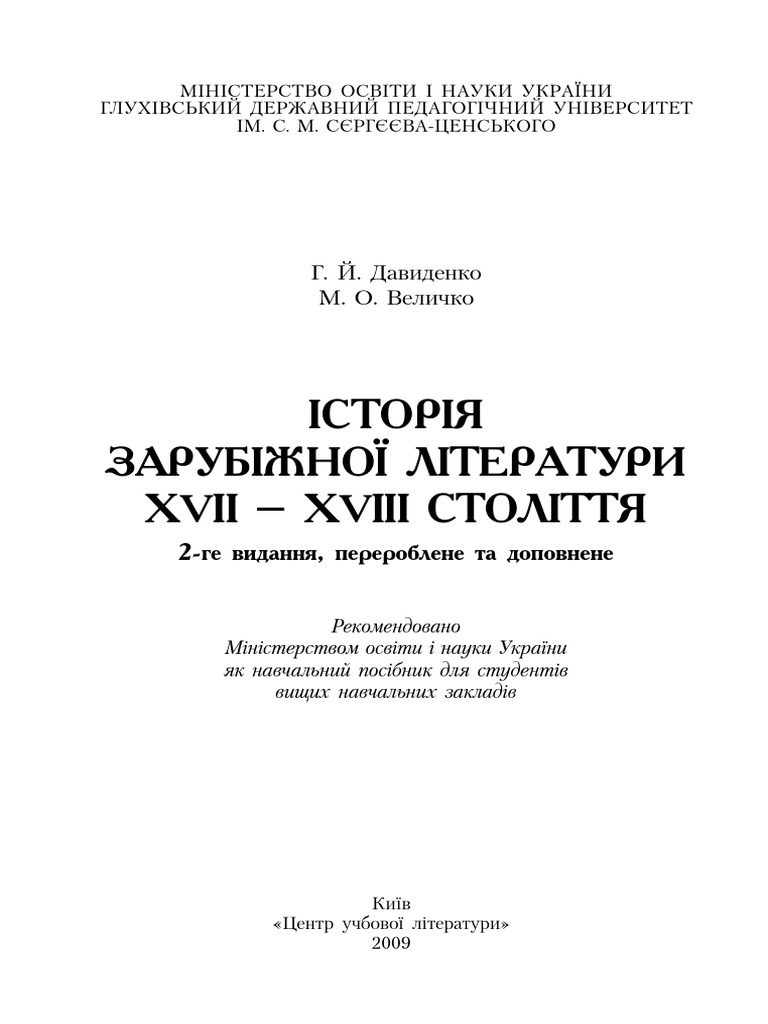 МІНІСТЕРСТВО ОСВІТИ І НАУКИ УКРАЇНИ
ГЛУХІВСЬКИЙ ДЕРЖАВНИЙ ПЕДАГОГІЧНИЙ УНІВЕРСИТЕТ
ІМ. С. М. СЄРГЄЄВА-ЦЕНСЬКОГО

Г. Й. Давиденко
М. О. Величко

ІСТОРІЯ
ЗАРУБІЖНОЇ ЛІТЕРАТУРИ
XVII – XVIII СТОЛІТТЯ
2-ге видання, перероблене та доповнене

Рекомендовано
Міністерством освіти і науки України
як навчальний посібник для студентів
вищих навчальних закладів

Київ
«Центр учбової літератури»
2009